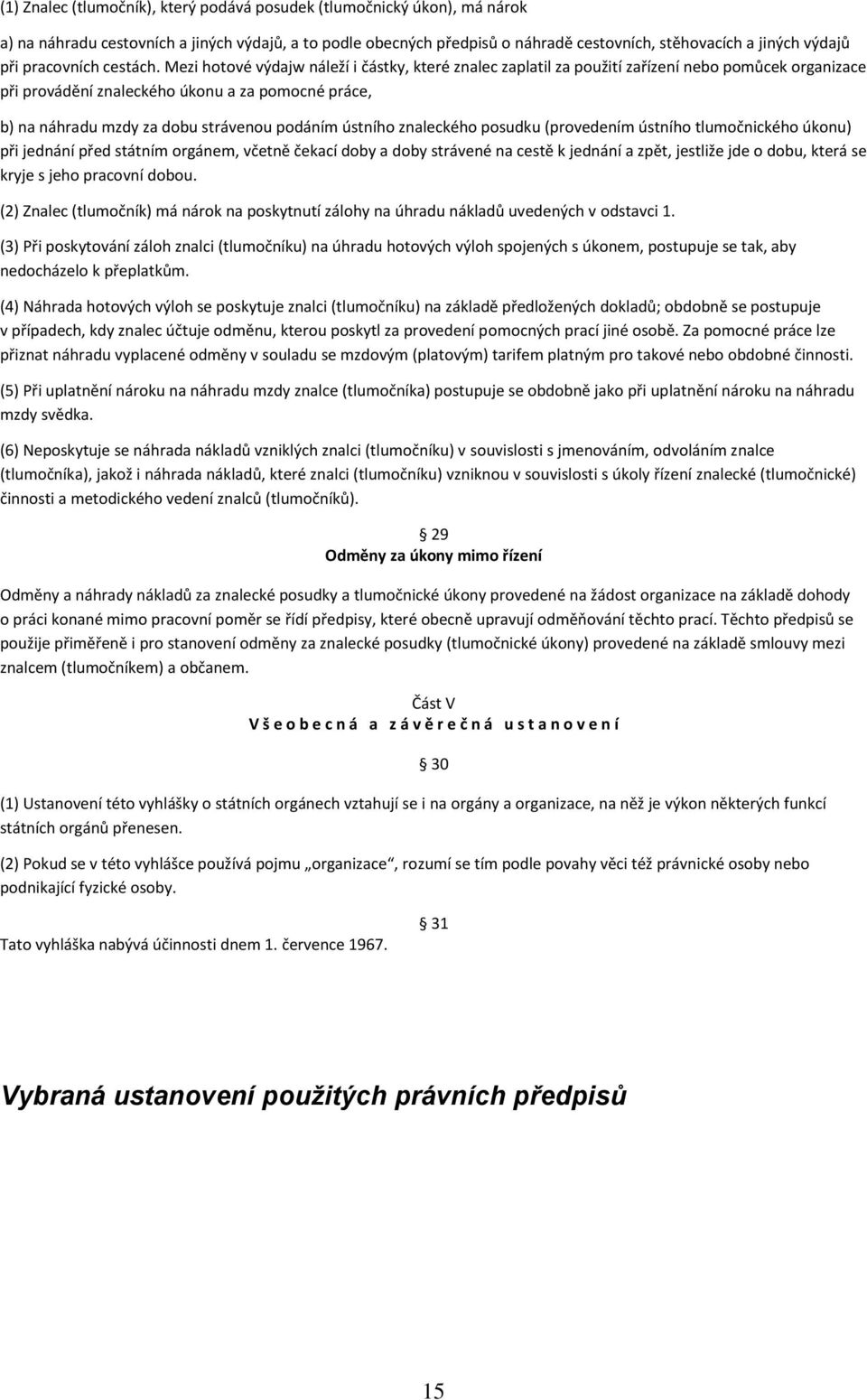 (1) Znalec (tlumočník), který podává posudek (tlumočnický úkon), má nárok

a) na náhradu cestovních a jiných výdajů, a to podle obecných předpisů o náhradě cestovních, stěhovacích a jiných výdajů při pracovních cestách. Mezi hotové výdajw náleží i částky, které znalec zaplatil za použití zařízení nebo pomůcek organizace při provádění znaleckého úkonu a za pomocné práce,

b) na náhradu mzdy za dobu strávenou podáním ústního znaleckého posudku (provedením ústního tlumočnického úkonu) při jednání před státním orgánem, včetně čekací doby a doby strávené na cestě k jednání a zpět, jestliže jde o dobu, která se kryje s jeho pracovní dobou.

(2) Znalec (tlumočník) má nárok na poskytnutí zálohy na úhradu nákladů uvedených v odstavci 1.

(3) Při poskytování záloh znalci (tlumočníku) na úhradu hotových výloh spojených s úkonem, postupuje se tak, aby nedocházelo k přeplatkům.

(4) Náhrada hotových výloh se poskytuje znalci (tlumočníku) na základě předložených dokladů; obdobně se postupuje v případech, kdy znalec účtuje odměnu, kterou poskytl za provedení pomocných prací jiné osobě. Za pomocné práce lze přiznat náhradu vyplacené odměny v souladu se mzdovým (platovým) tarifem platným pro takové nebo obdobné činnosti.

(5) Při uplatnění nároku na náhradu mzdy znalce (tlumočníka) postupuje se obdobně jako při uplatnění nároku na náhradu mzdy svědka.

(6) Neposkytuje se náhrada nákladů vzniklých znalci (tlumočníku) v souvislosti s jmenováním, odvoláním znalce (tlumočníka), jakož i náhrada nákladů, které znalci (tlumočníku) vzniknou v souvislosti s úkoly řízení znalecké (tlumočnické) činnosti a metodického vedení znalců (tlumočníků).

29
Odměny za úkony mimo řízení

Odměny a náhrady nákladů za znalecké posudky a tlumočnické úkony provedené na žádost organizace na základě dohody o práci konané mimo pracovní poměr se řídí předpisy, které obecně upravují odměňování těchto prací. Těchto předpisů se použije přiměřeně i pro stanovení odměny za znalecké posudky (tlumočnické úkony) provedené na základě smlouvy mezi znalcem (tlumočníkem) a občanem.

Část V
V š e o b e c n á a z á v ě r e č n á u s t a n o v e n í

30

(1) Ustanovení této vyhlášky o státních orgánech vztahují se i na orgány a organizace, na něž je výkon některých funkcí státních orgánů přenesen.

(2) Pokud se v této vyhlášce používá pojmu „organizace“, rozumí se tím podle povahy věci též právnické osoby nebo podnikající fyzické osoby.

31
Tato vyhláška nabývá účinnosti dnem 1. července 1967.

Vybraná ustanovení použitých právních předpisů

15